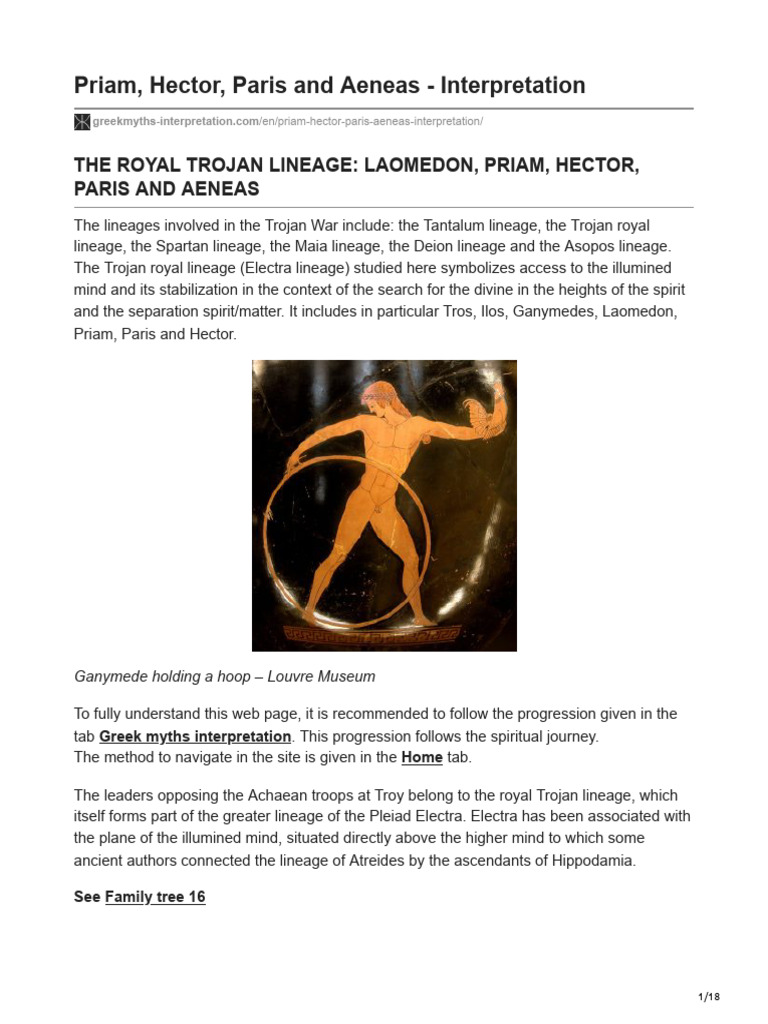 Priam, Hector, Paris and Aeneas - Interpretation

greekmyths-interpretation.com/en/priam-hector-paris-aeneas-interpretation/

THE ROYAL TROJAN LINEAGE: LAOMEDON, PRIAM, HECTOR, PARIS AND AENEAS

The lineages involved in the Trojan War include: the Tantalum lineage, the Trojan royal lineage, the Spartan lineage, the Maia lineage, the Deion lineage and the Asopos lineage. The Trojan royal lineage (Electra lineage) studied here symbolizes access to the illumined mind and its stabilization in the context of the search for the divine in the heights of the spirit and the separation spirit/matter. It includes in particular Tros, Ilos, Ganymedes, Laomedon, Priam, Paris and Hector.

Ganymede holding a hoop – Louvre Museum

To fully understand this web page, it is recommended to follow the progression given in the tab Greek myths interpretation. This progression follows the spiritual journey.
The method to navigate in the site is given in the Home tab.

The leaders opposing the Achaean troops at Troy belong to the royal Trojan lineage, which itself forms part of the greater lineage of the Pleiad Electra. Electra has been associated with the plane of the illumined mind, situated directly above the higher mind to which some ancient authors connected the lineage of Atreides by the ascendants of Hippodamia.

See Family tree 16

1/18